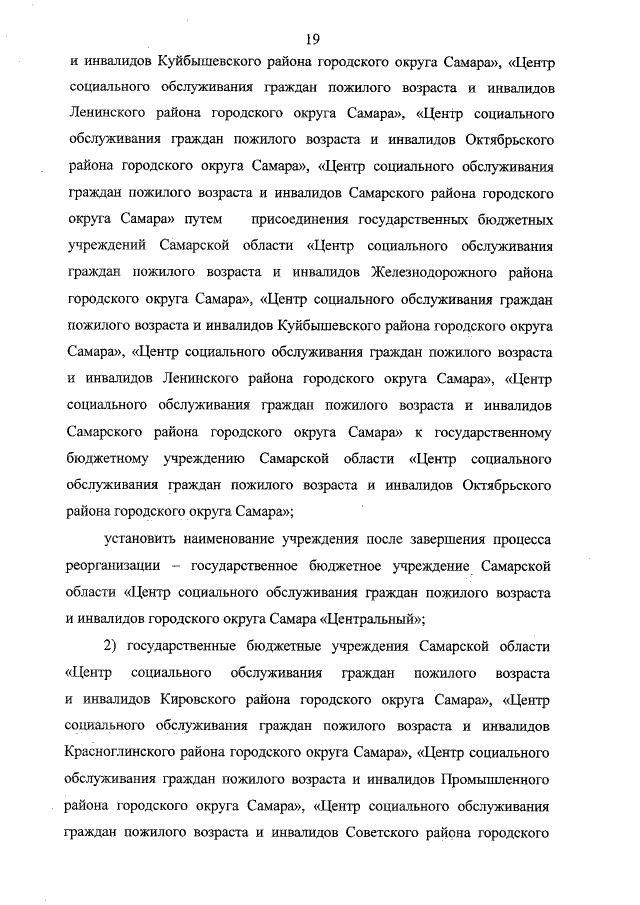 19

и инвалидов Куйбышевского района городского округа Самара», «Центр социального обслуживания граждан пожилого возраста и инвалидов Ленинского района городского округа Самара», «Центр социального обслуживания граждан пожилого возраста и инвалидов Октябрьского района городского округа Самара», «Центр социального обслуживания граждан пожилого возраста и инвалидов Самарского района городского округа Самара» путем присоединения государственных бюджетных учреждений Самарской области «Центр социального обслуживания граждан пожилого возраста и инвалидов Железнодорожного района городского округа Самара», «Центр социального обслуживания граждан пожилого возраста и инвалидов Куйбышевского района городского округа Самара», «Центр социального обслуживания граждан пожилого возраста и инвалидов Ленинского района городского округа Самара», «Центр социального обслуживания граждан пожилого возраста и инвалидов Самарского района городского округа Самара» к государственному бюджетному учреждению Самарской области «Центр социального обслуживания граждан пожилого возраста и инвалидов Октябрьского района городского округа Самара»;

установить наименование учреждения после завершения процесса реорганизации – государственное бюджетное учреждение Самарской области «Центр социального обслуживания граждан пожилого возраста и инвалидов городского округа Самара «Центральный»;

2) государственные бюджетные учреждения Самарской области «Центр социального обслуживания граждан пожилого возраста и инвалидов Кировского района городского округа Самара», «Центр социального обслуживания граждан пожилого возраста и инвалидов Красноглинского района городского округа Самара», «Центр социального обслуживания граждан пожилого возраста и инвалидов Промышленного района городского округа Самара», «Центр социального обслуживания граждан пожилого возраста и инвалидов Советского района городского